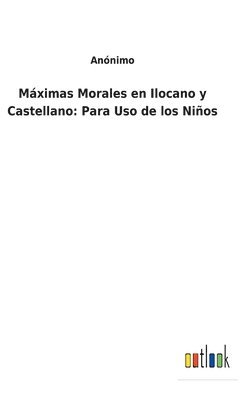 Anónimo

Máximas Morales en Ilocano y Castellano: Para Uso de los Niños

outlook